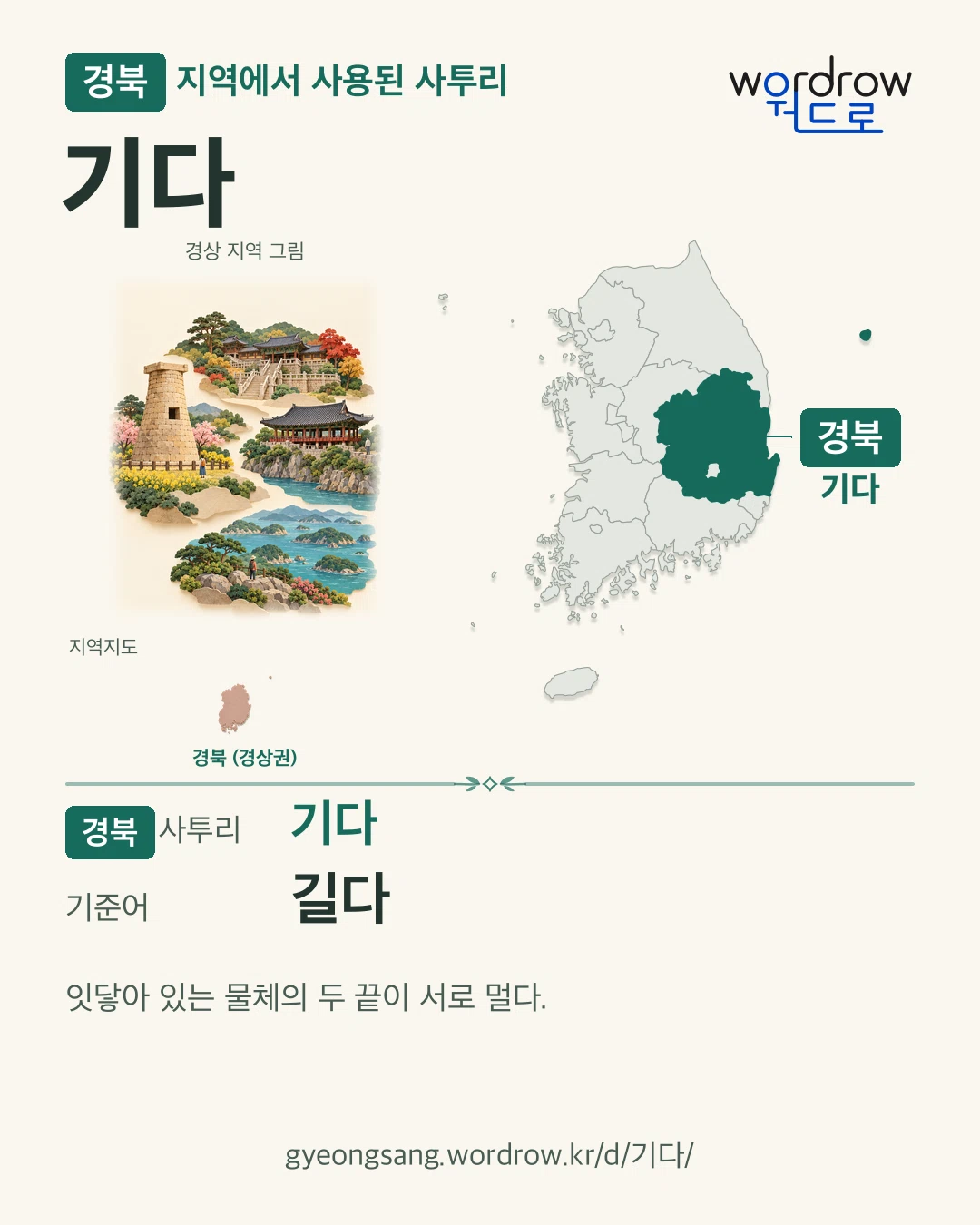 경북 지역에서 사용된 사투리

wordrow
워드로

기다

경상 지역 그림

경북
기다

지역지도

경북 (경상권)

경북 사투리 기다

기준어 길다

잇닿아 있는 물체의 두 끝이 서로 멀다.

gyeongsang.wordrow.kr/d/기다/